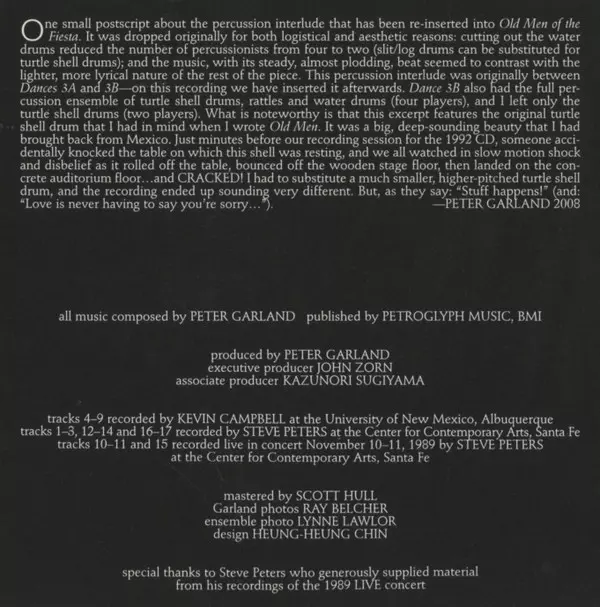 One small postscript about the percussion interlude that has been re-inserted into Old Men of the Fiesta. It was dropped originally for both logistical and aesthetic reasons: cutting out the water drums reduced the number of percussionists from four to two (slit/log drums can be substituted for turtle shell drums); and the music, with its steady, almost plodding, beat seemed to contrast with the lighter, more lyrical nature of the rest of the piece. This percussion interlude was originally between Dances 3A and 3B—on this recording we have inserted it afterwards. Dance 3B also had the full percussion ensemble of turtle shell drums, rattles and water drums (four players), and I left only the turtle shell drums (two players). What is noteworthy is that this excerpt features the original turtle shell drum that I had in mind when I wrote Old Men. It was a big, deep-sounding beauty that I had brought back from Mexico. Just minutes before our recording session for the 1992 CD, someone accidentally knocked the table on which this shell was resting, and we all watched in slow motion shock and disbelief as it rolled off the table, bounced off the wooden stage floor, then landed on the concrete auditorium floor…and CRACKED! I had to substitute a much smaller, higher-pitched turtle shell drum, and the recording ended up sounding very different. But, as they say: "Stuff happens!" (and: "Love is never having to say you're sorry…").
—PETER GARLAND 2008

all music composed by PETER GARLAND published by PETROGLYPH MUSIC, BMI

produced by PETER GARLAND
executive producer JOHN ZORN
associate producer KAZUNORI SUGIYAMA

tracks 4–9 recorded by KEVIN CAMPBELL at the University of New Mexico, Albuquerque
tracks 1–3, 12–14 and 16–17 recorded by STEVE PETERS at the Center for Contemporary Arts, Santa Fe
tracks 10–11 and 15 recorded live in concert November 10–11, 1989 by STEVE PETERS at the Center for Contemporary Arts, Santa Fe

mastered by SCOTT HULL
Garland photos RAY BELCHER
ensemble photo LYNNE LAWLOR
design HEUNG-HEUNG CHIN

special thanks to Steve Peters who generously supplied material from his recordings of the 1989 LIVE concert